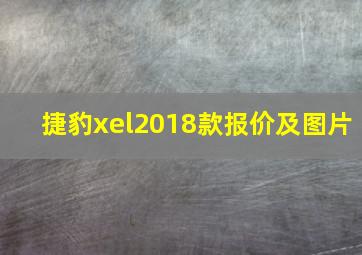 捷豹xel2018款报价及图片